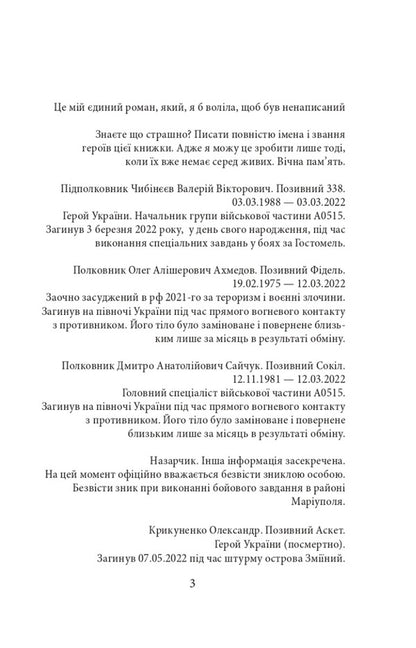 Це мій єдиний роман, який, я б воліла, щоб був ненаписаний

Знаєте що страшно? Писати повністю імена і звання героїв цієї книжки. Адже я можу це зробити лише тоді, коли їх вже немає серед живих. Вічна пам'ять.

Підполковник Чибінєєв Валерій Вікторович. Позивний 338.
03.03.1988 — 03.03.2022
Герой України. Начальник групи військової частини А0515. Загинув 3 березня 2022 року, у день свого народження, під час виконання спеціальних завдань у боях за Гостомель.

Полковник Олег Алішерович Ахмедов. Позивний Фідель.
19.02.1975 — 12.03.2022
Заочно засуджений в рф 2021-го за тероризм і воєнні злочини. Загинув на півночі України під час прямого вогневого контакту з противником. Його тіло було заміноване і повернене близьким лише за місяць в результаті обміну.

Полковник Дмитро Анатолійович Сайчук. Позивний Сокіл.
12.11.1981 — 12.03.2022
Головний спеціаліст військової частини А0515. Загинув на півночі України під час прямого вогневого контакту з противником. Його тіло було заміноване і повернене близьким лише за місяць в результаті обміну.

Назарчик. Інша інформація засекречена. На цей момент офіційно вважається безвісти зниклою особою. Безвісти зник при виконанні бойового завдання в районі Маріуполя.

Крикуненко Олександр. Позивний Аскет.
Герой України (посмертно).
Загинув 07.05.2022 під час штурму острова Зміїний.

3